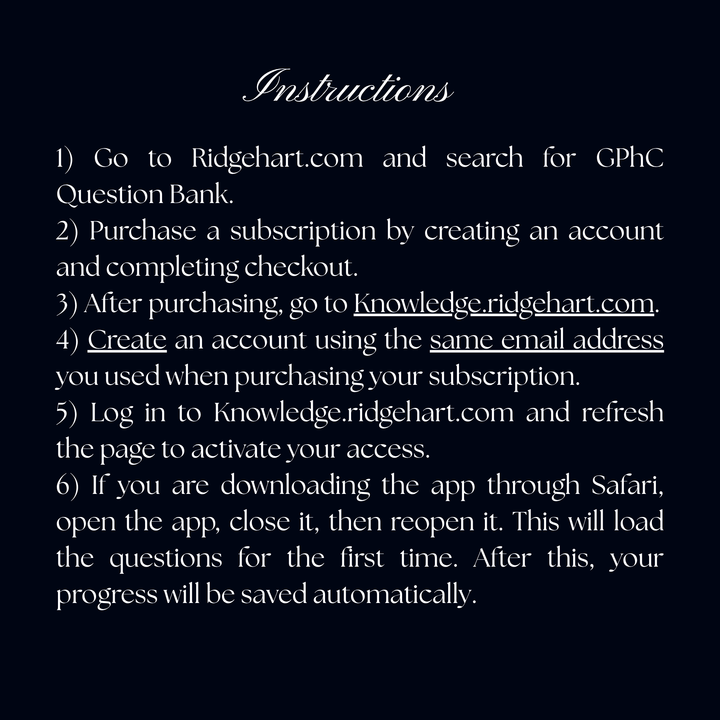 Instructions

1) Go to Ridgehart.com and search for GPhC Question Bank.
2) Purchase a subscription by creating an account and completing checkout.
3) After purchasing, go to Knowledge.ridgehart.com.
4) Create an account using the same email address you used when purchasing your subscription.
5) Log in to Knowledge.ridgehart.com and refresh the page to activate your access.
6) If you are downloading the app through Safari, open the app, close it, then reopen it. This will load the questions for the first time. After this, your progress will be saved automatically.